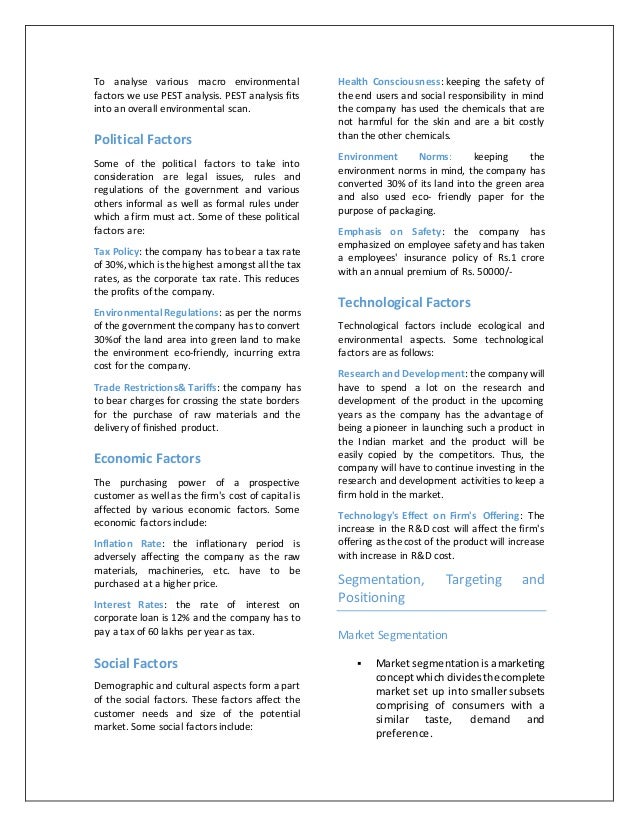 To analyse various macro environmental factors we use PEST analysis. PEST analysis fits into an overall environmental scan.

Political Factors

Some of the political factors to take into consideration are legal issues, rules and regulations of the government and various others informal as well as formal rules under which a firm must act. Some of these political factors are:

Tax Policy: the company has to bear a tax rate of 30%, which is the highest amongst all the tax rates, as the corporate tax rate. This reduces the profits of the company.

Environmental Regulations: as per the norms of the government the company has to convert 30%of the land area into green land to make the environment eco-friendly, incurring extra cost for the company.

Trade Restrictions& Tariffs: the company has to bear charges for crossing the state borders for the purchase of raw materials and the delivery of finished product.

Economic Factors

The purchasing power of a prospective customer as well as the firm's cost of capital is affected by various economic factors. Some economic factors include:

Inflation Rate: the inflationary period is adversely affecting the company as the raw materials, machineries, etc. have to be purchased at a higher price.

Interest Rates: the rate of interest on corporate loan is 12% and the company has to pay a tax of 60 lakhs per year as tax.

Social Factors

Demographic and cultural aspects form a part of the social factors. These factors affect the customer needs and size of the potential market. Some social factors include:

Health Consciousness: keeping the safety of the end users and social responsibility in mind the company has used the chemicals that are not harmful for the skin and are a bit costly than the other chemicals.

Environment Norms: keeping the environment norms in mind, the company has converted 30% of its land into the green area and also used eco- friendly paper for the purpose of packaging.

Emphasis on Safety: the company has emphasized on employee safety and has taken a employees' insurance policy of Rs.1 crore with an annual premium of Rs. 50000/-

Technological Factors

Technological factors include ecological and environmental aspects. Some technological factors are as follows:

Research and Development: the company will have to spend a lot on the research and development of the product in the upcoming years as the company has the advantage of being a pioneer in launching such a product in the Indian market and the product will be easily copied by the competitors. Thus, the company will have to continue investing in the research and development activities to keep a firm hold in the market.

Technology's Effect on Firm's Offering: The increase in the R&D cost will affect the firm's offering as the cost of the product will increase with increase in R&D cost.

Segmentation, Targeting and Positioning

Market Segmentation

▪ Market segmentation is a marketing concept which divides the complete market set up into smaller subsets comprising of consumers with a similar taste, demand and preference.